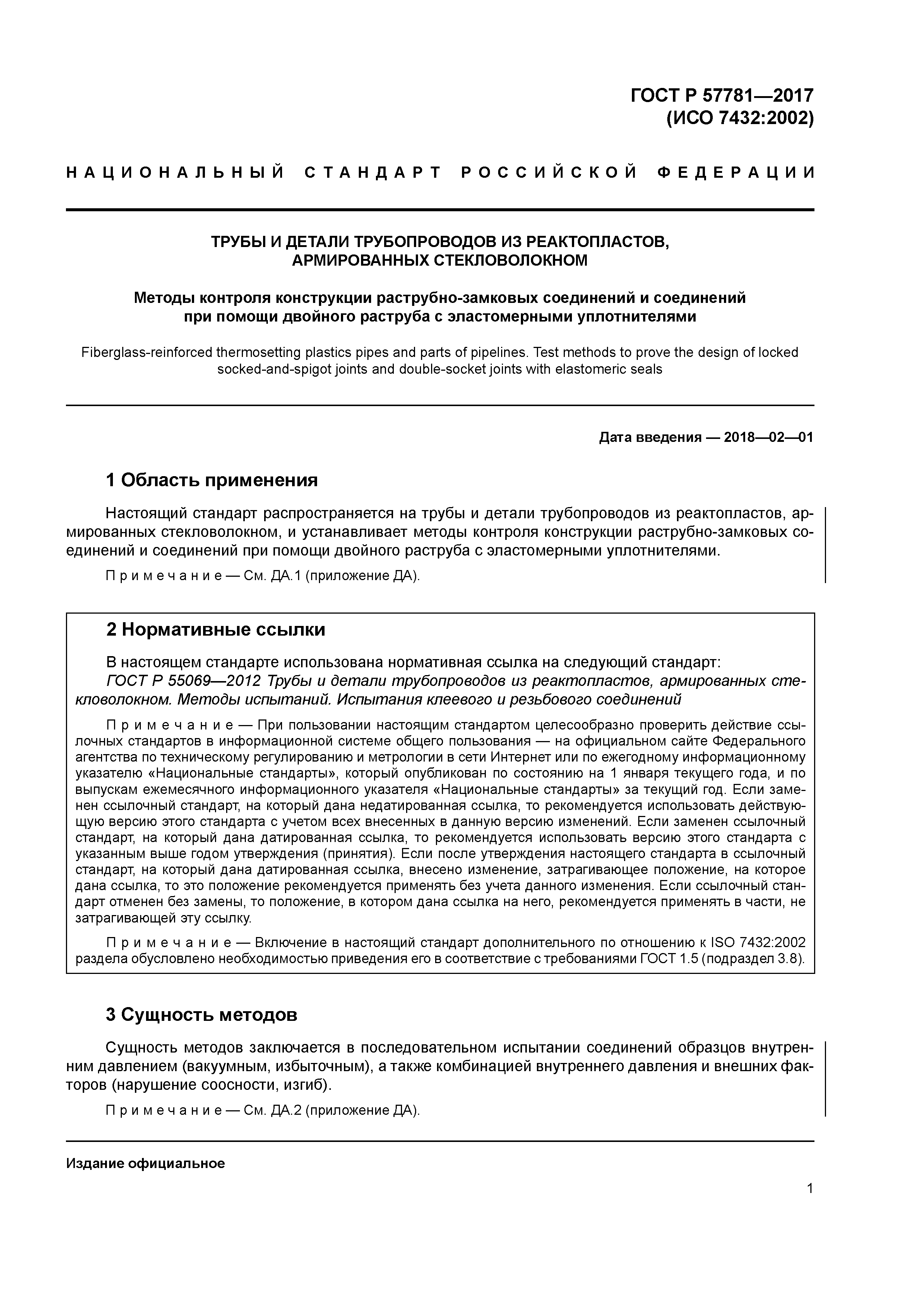 ГОСТ Р 57781—2017
(ИСО 7432:2002)

НАЦИОНАЛЬНЫЙ СТАНДАРТ РОССИЙСКОЙ ФЕДЕРАЦИИ

ТРУБЫ И ДЕТАЛИ ТРУБОПРОВОДОВ ИЗ РЕАКТОПЛАСТОВ, АРМИРОВАННЫХ СТЕКЛОВОЛОКНОМ

Методы контроля конструкции раструбно-замковых соединений и соединений при помощи двойного раструба с эластомерными уплотнителями

Fiberglass-reinforced thermosetting plastics pipes and parts of pipelines. Test methods to prove the design of locked socked-and-spigot joints and double-socket joints with elastomeric seals

Дата введения — 2018—02—01

1 Область применения

Настоящий стандарт распространяется на трубы и детали трубопроводов из реактопластов, армированных стекловолокном, и устанавливает методы контроля конструкции раструбно-замковых соединений и соединений при помощи двойного раструба с эластомерными уплотнителями.

Примечание — См. ДА.1 (приложение ДА).

2 Нормативные ссылки

В настоящем стандарте использована нормативная ссылка на следующий стандарт:
ГОСТ Р 55069—2012 Трубы и детали трубопроводов из реактопластов, армированных стекловолокном. Методы испытаний. Испытания клеевого и резьбового соединений

Примечание — При пользовании настоящим стандартом целесообразно проверить действие ссылочных стандартов в информационной системе общего пользования — на официальном сайте Федерального агентства по техническому регулированию и метрологии в сети Интернет или по ежегодному информационному указателю «Национальные стандарты», который опубликован по состоянию на 1 января текущего года, и по выпускам ежемесячного информационного указателя «Национальные стандарты» за текущий год. Если заменен ссылочный стандарт, на который дана недатированная ссылка, то рекомендуется использовать действующую версию этого стандарта с учетом всех внесенных в данную версию изменений. Если заменен ссылочный стандарт, на который дана датированная ссылка, то рекомендуется использовать версию этого стандарта с указанным выше годом утверждения (принятия). Если после утверждения настоящего стандарта в ссылочный стандарт, на который дана датированная ссылка, внесено изменение, затрагивающее положение, на которое дана ссылка, то это положение рекомендуется применять без учета данного изменения. Если ссылочный стандарт отменен без замены, то положение, в котором дана ссылка на него, рекомендуется применять в части, не затрагивающей эту ссылку.

Примечание — Включение в настоящий стандарт дополнительного по отношению к ISO 7432:2002 раздела обусловлено необходимостью приведения его в соответствие с требованиями ГОСТ 1.5 (подраздел 3.8).

3 Сущность методов

Сущность методов заключается в последовательном испытании соединений образцов внутренним давлением (вакуумным, избыточным), а также комбинацией внутреннего давления и внешних факторов (нарушение соосности, изгиб).

Примечание — См. ДА.2 (приложение ДА).

Издание официальное

1